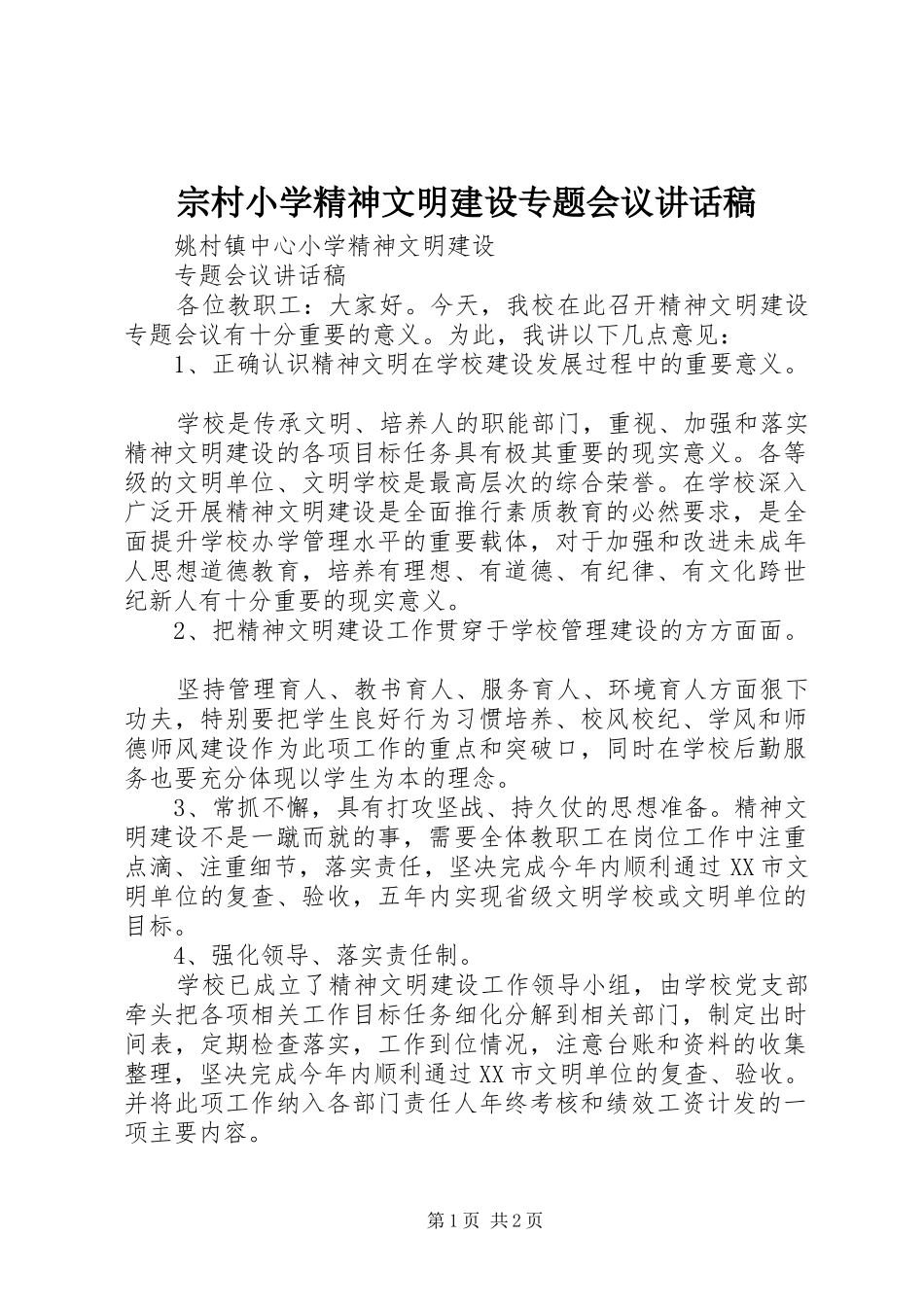 宗村小学精神文明建设专题会议讲话稿

姚村镇中心小学精神文明建设

专题会议讲话稿

各位教职工：大家好。今天，我校在此召开精神文明建设专题会议有十分重要的意义。为此，我讲以下几点意见：

1、正确认识精神文明在学校建设发展过程中的重要意义。

学校是传承文明、培养人的职能部门，重视、加强和落实精神文明建设的各项目标任务具有极其重要的现实意义。各等级的文明单位、文明学校是最高层次的综合荣誉。在学校深入广泛开展精神文明建设是全面推行素质教育的必然要求，是全面提升学校办学管理水平的重要载体，对于加强和改进未成年人思想道德教育，培养有理想、有道德、有纪律、有文化跨世纪新人有十分重要的现实意义。

2、把精神文明建设工作贯穿于学校管理建设的方方面面。

坚持管理育人、教书育人、服务育人、环境育人方面狠下功夫，特别要把学生良好行为习惯培养、校风校纪、学风和师德师风建设作为此项工作的重点和突破口，同时在学校后勤服务也要充分体现以学生为本的理念。

3、常抓不懈，具有打攻坚战、持久仗的思想准备。精神文明建设不是一蹴而就的事，需要全体教职工在岗位工作中注重点滴、注重细节，落实责任，坚决完成今年内顺利通过XX市文明单位的复查、验收，五年内实现省级文明学校或文明单位的目标。

4、强化领导、落实责任制。

学校已成立了精神文明建设工作领导小组，由学校党支部牵头把各项相关工作目标任务细化分解到相关部门，制定出时间表，定期检查落实，工作到位情况，注意台账和资料的收集整理，坚决完成今年内顺利通过XX市文明单位的复查、验收。并将此项工作纳入各部门责任人年终考核和绩效工资计发的一项主要内容。

第1页 共2页